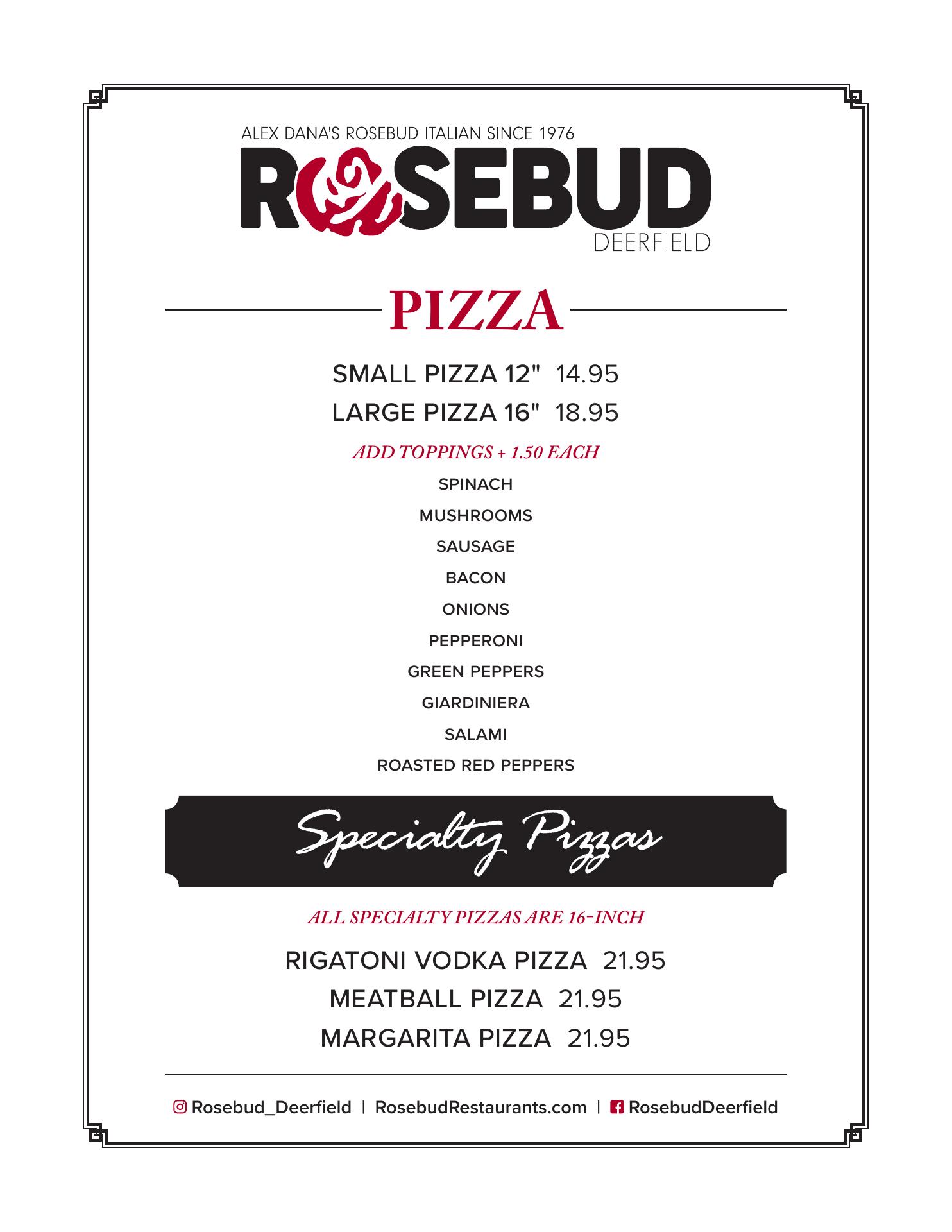 ALEX DANA'S ROSEBUD ITALIAN SINCE 1976

ROSEBUD

DEERFIELD

PIZZA

SMALL PIZZA 12" 14.95

LARGE PIZZA 16" 18.95

ADD TOPPINGS + 1.50 EACH

SPINACH

MUSHROOMS

SAUSAGE

BACON

ONIONS

PEPPERONI

GREEN PEPPERS

GIARDINIERA

SALAMI

ROASTED RED PEPPERS

Specialty Pizzas

ALL SPECIALTY PIZZAS ARE 16-INCH

RIGATONI VODKA PIZZA 21.95

MEATBALL PIZZA 21.95

MARGARITA PIZZA 21.95

Rosebud_Deerfield | RosebudRestaurants.com | RosebudDeerfield